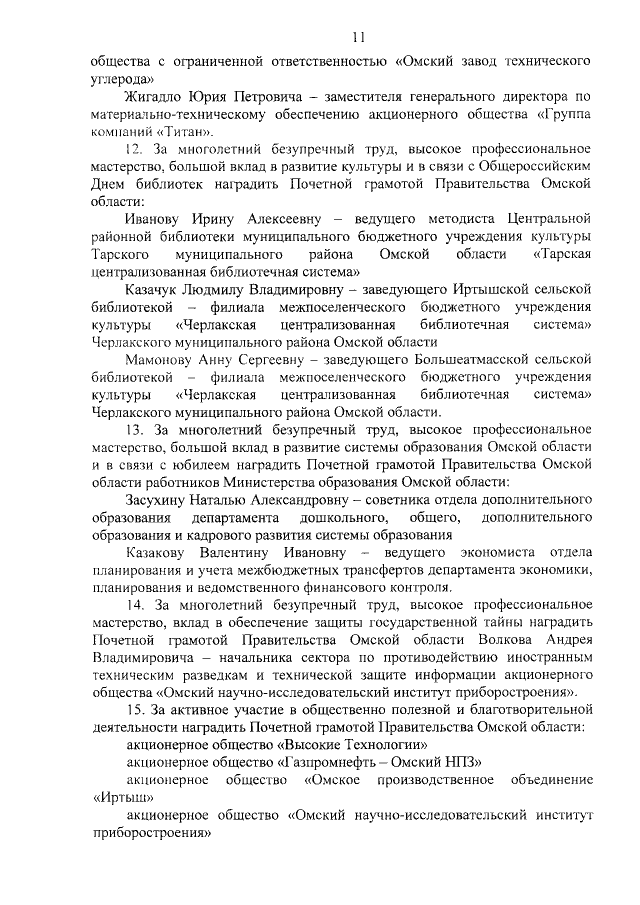 11

общества с ограниченной ответственностью «Омский завод технического углерода»

Жигадло Юрия Петровича – заместителя генерального директора по материально-техническому обеспечению акционерного общества «Группа компаний «Титан».

12. За многолетний безупречный труд, высокое профессиональное мастерство, большой вклад в развитие культуры и в связи с Общероссийским Днем библиотек наградить Почетной грамотой Правительства Омской области:

Иванову Ирину Алексеевну – ведущего методиста Центральной районной библиотеки муниципального бюджетного учреждения культуры Тарского муниципального района Омской области «Тарская централизованная библиотечная система»

Казачук Людмилу Владимировну – заведующего Иртышской сельской библиотекой – филиала межпоселенческого бюджетного учреждения культуры «Черлакская централизованная библиотечная система» Черлакского муниципального района Омской области

Мамонову Анну Сергеевну – заведующего Большеатмасской сельской библиотекой – филиала межпоселенческого бюджетного учреждения культуры «Черлакская централизованная библиотечная система» Черлакского муниципального района Омской области.

13. За многолетний безупречный труд, высокое профессиональное мастерство, большой вклад в развитие системы образования Омской области и в связи с юбилеем наградить Почетной грамотой Правительства Омской области работников Министерства образования Омской области:

Засухину Наталью Александровну – советника отдела дополнительного образования департамента дошкольного, общего, дополнительного образования и кадрового развития системы образования

Казакову Валентину Ивановну – ведущего экономиста отдела планирования и учета межбюджетных трансфертов департамента экономики, планирования и ведомственного финансового контроля.

14. За многолетний безупречный труд, высокое профессиональное мастерство, вклад в обеспечение защиты государственной тайны наградить Почетной грамотой Правительства Омской области Волкова Андрея Владимировича – начальника сектора по противодействию иностранным техническим разведкам и технической защите информации акционерного общества «Омский научно-исследовательский институт приборостроения».

15. За активное участие в общественно полезной и благотворительной деятельности наградить Почетной грамотой Правительства Омской области:

акционерное общество «Высокие Технологии»

акционерное общество «Газпромнефть – Омский НПЗ»

акционерное общество «Омское производственное объединение «Иртыш»

акционерное общество «Омский научно-исследовательский институт приборостроения»